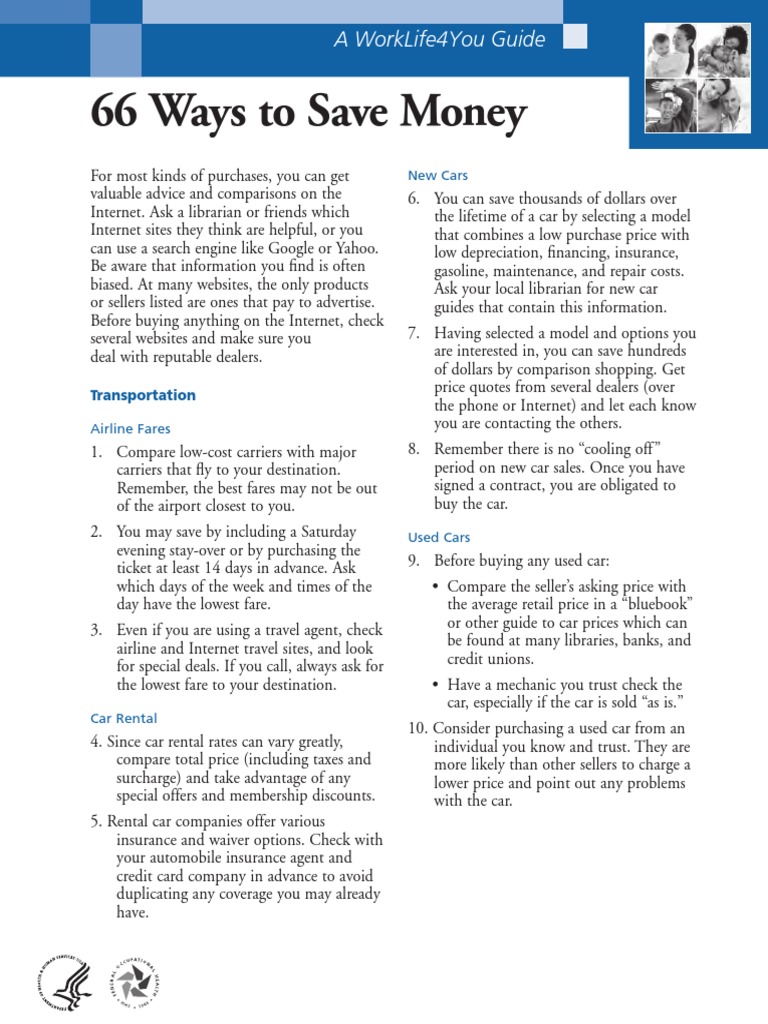 A WorkLife4You Guide

66 Ways to Save Money

For most kinds of purchases, you can get valuable advice and comparisons on the Internet. Ask a librarian or friends which Internet sites they think are helpful, or you can use a search engine like Google or Yahoo. Be aware that information you find is often biased. At many websites, the only products or sellers listed are ones that pay to advertise. Before buying anything on the Internet, check several websites and make sure you deal with reputable dealers.

Transportation

Airline Fares

1. Compare low-cost carriers with major carriers that fly to your destination. Remember, the best fares may not be out of the airport closest to you.

2. You may save by including a Saturday evening stay-over or by purchasing the ticket at least 14 days in advance. Ask which days of the week and times of the day have the lowest fare.

3. Even if you are using a travel agent, check airline and Internet travel sites, and look for special deals. If you call, always ask for the lowest fare to your destination.

Car Rental

4. Since car rental rates can vary greatly, compare total price (including taxes and surcharge) and take advantage of any special offers and membership discounts.

5. Rental car companies offer various insurance and waiver options. Check with your automobile insurance agent and credit card company in advance to avoid duplicating any coverage you may already have.

New Cars

6. You can save thousands of dollars over the lifetime of a car by selecting a model that combines a low purchase price with low depreciation, financing, insurance, gasoline, maintenance, and repair costs. Ask your local librarian for new car guides that contain this information.

7. Having selected a model and options you are interested in, you can save hundreds of dollars by comparison shopping. Get price quotes from several dealers (over the phone or Internet) and let each know you are contacting the others.

8. Remember there is no "cooling off" period on new car sales. Once you have signed a contract, you are obligated to buy the car.

Used Cars

9. Before buying any used car:

• Compare the seller's asking price with the average retail price in a "bluebook" or other guide to car prices which can be found at many libraries, banks, and credit unions.

• Have a mechanic you trust check the car, especially if the car is sold "as is."

10. Consider purchasing a used car from an individual you know and trust. They are more likely than other sellers to charge a lower price and point out any problems with the car.